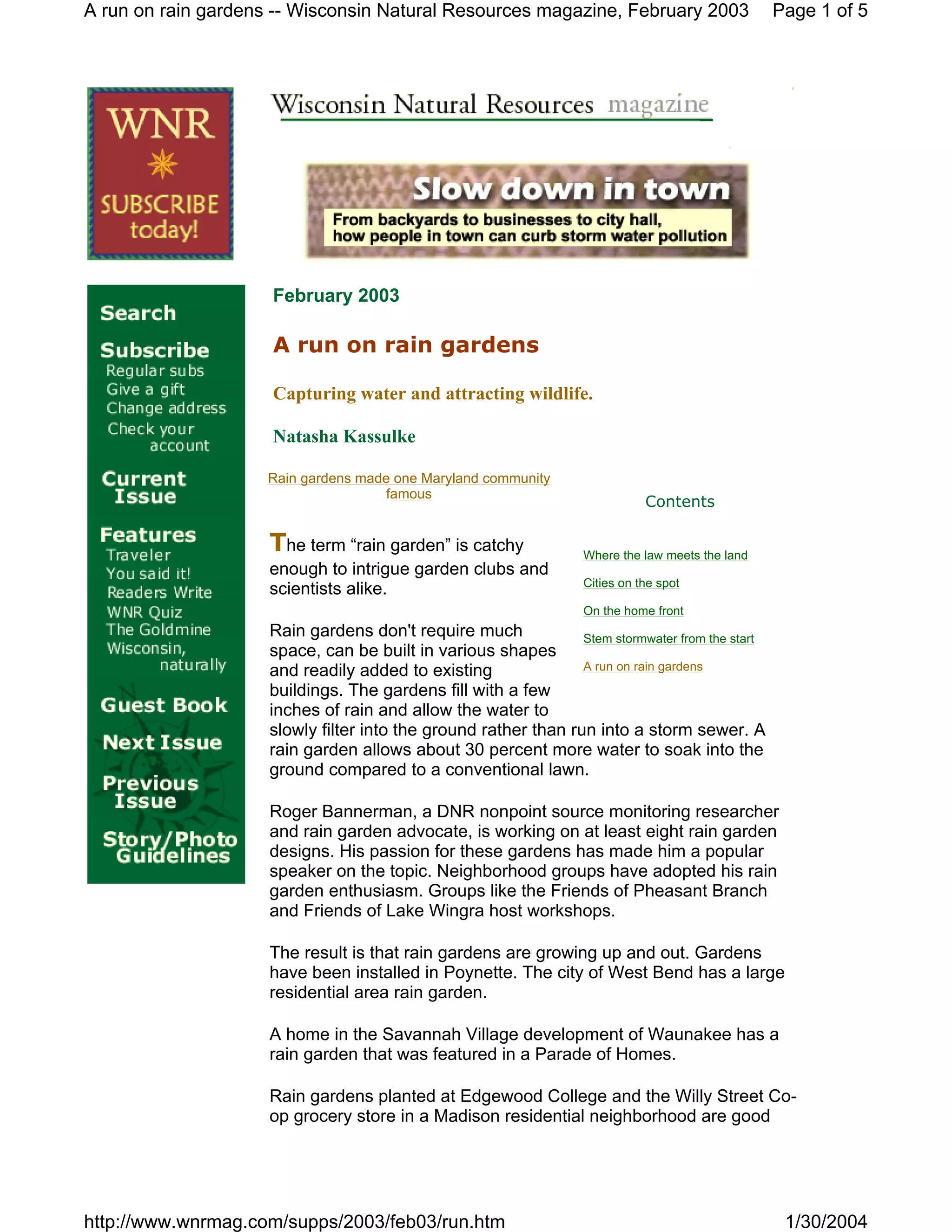 A run on rain gardens -- Wisconsin Natural Resources magazine, February 2003 Page 1 of 5

WNR
SUBSCRIBE today!

Wisconsin Natural Resources magazine

Slow down in town
From backyards to businesses to city hall, how people in town can curb storm water pollution

Search
Subscribe
Regular subs
Give a gift
Change address
Check your account
Current Issue
Features
Traveler
You said it!
Readers Write
WNR Quiz
The Goldmine
Wisconsin, naturally
Guest Book
Next Issue
Previous Issue
Story/Photo Guidelines

February 2003

A run on rain gardens

Capturing water and attracting wildlife.

Natasha Kassulke

Rain gardens made one Maryland community famous

Contents

Where the law meets the land
Cities on the spot
On the home front
Stem stormwater from the start
A run on rain gardens

The term “rain garden” is catchy enough to intrigue garden clubs and scientists alike.

Rain gardens don't require much space, can be built in various shapes and readily added to existing buildings. The gardens fill with a few inches of rain and allow the water to slowly filter into the ground rather than run into a storm sewer. A rain garden allows about 30 percent more water to soak into the ground compared to a conventional lawn.

Roger Bannerman, a DNR nonpoint source monitoring researcher and rain garden advocate, is working on at least eight rain garden designs. His passion for these gardens has made him a popular speaker on the topic. Neighborhood groups have adopted his rain garden enthusiasm. Groups like the Friends of Pheasant Branch and Friends of Lake Wingra host workshops.

The result is that rain gardens are growing up and out. Gardens have been installed in Poynette. The city of West Bend has a large residential area rain garden.

A home in the Savannah Village development of Waunakee has a rain garden that was featured in a Parade of Homes.

Rain gardens planted at Edgewood College and the Willy Street Co-op grocery store in a Madison residential neighborhood are good

http://www.wnrmag.com/supps/2003/feb03/run.htm 1/30/2004